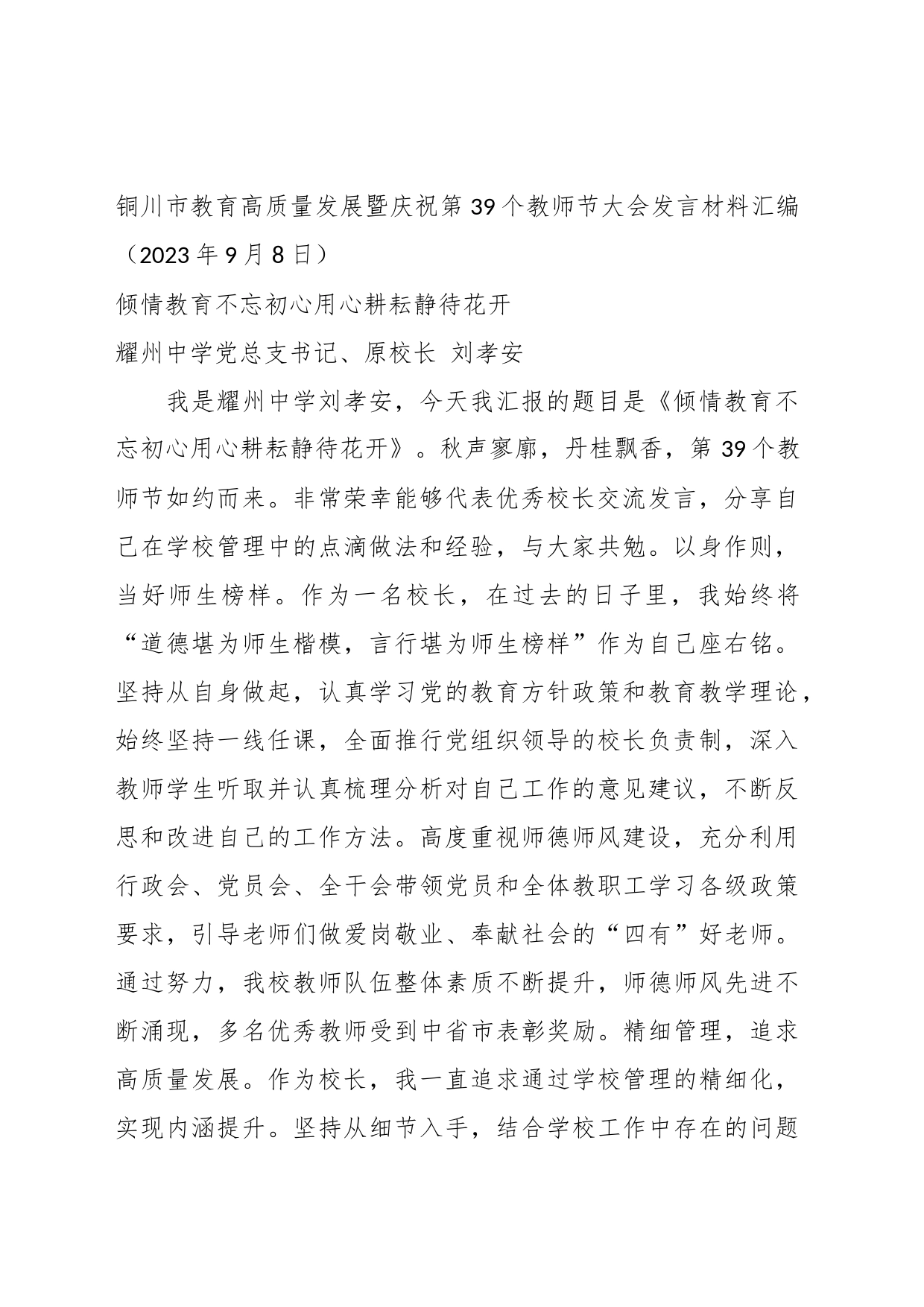 铜川市教育高质量发展暨庆祝第39个教师节大会发言材料汇编（2023年9月8日）

倾情教育不忘初心用心耕耘静待花开

耀州中学党总支书记、原校长 刘孝安

我是耀州中学刘孝安，今天我汇报的题目是《倾情教育不忘初心用心耕耘静待花开》。秋声寥廓，丹桂飘香，第39个教师节如约而来。非常荣幸能够代表优秀校长交流发言，分享自己在学校管理中的点滴做法和经验，与大家共勉。以身作则，当好师生榜样。作为一名校长，在过去的日子里，我始终将“道德堪为师生楷模，言行堪为师生榜样”作为自己座右铭。坚持从自身做起，认真学习党的教育方针政策和教育教学理论，始终坚持一线任课，全面推行党组织领导的校长负责制，深入教师学生听取并认真梳理分析对自己工作的意见建议，不断反思和改进自己的工作方法。高度重视师德师风建设，充分利用行政会、党员会、全干会带领党员和全体教职工学习各级政策要求，引导老师们做爱岗敬业、奉献社会的“四有”好老师。通过努力，我校教师队伍整体素质不断提升，师德师风先进不断涌现，多名优秀教师受到中省市表彰奖励。精细管理，追求高质量发展。作为校长，我一直追求通过学校管理的精细化，实现内涵提升。坚持从细节入手，结合学校工作中存在的问题